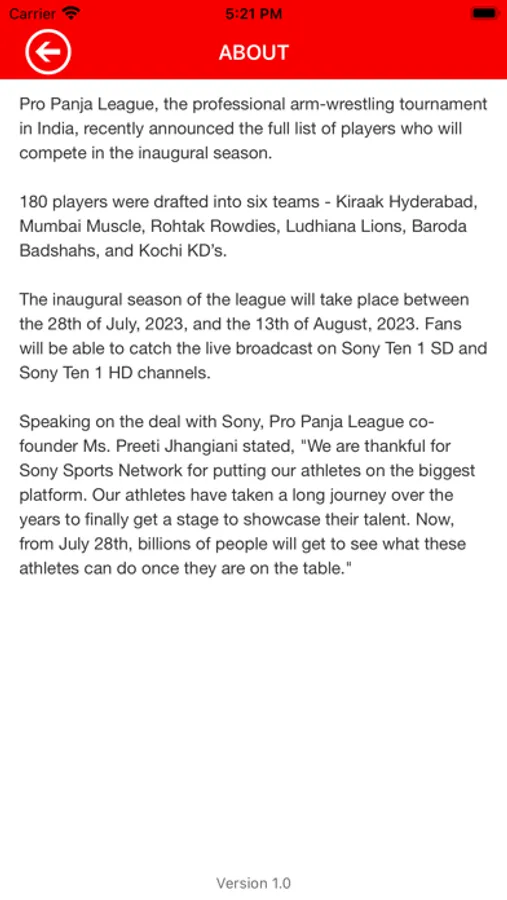 Carrier
5:21 PM
ABOUT

Pro Panja League, the professional arm-wrestling tournament in India, recently announced the full list of players who will compete in the inaugural season.

180 players were drafted into six teams - Kiraak Hyderabad, Mumbai Muscle, Rohtak Rowdies, Ludhiana Lions, Baroda Badshahs, and Kochi KD's.

The inaugural season of the league will take place between the 28th of July, 2023, and the 13th of August, 2023. Fans will be able to catch the live broadcast on Sony Ten 1 SD and Sony Ten 1 HD channels.

Speaking on the deal with Sony, Pro Panja League co-founder Ms. Preeti Jhangiani stated, "We are thankful for Sony Sports Network for putting our athletes on the biggest platform. Our athletes have taken a long journey over the years to finally get a stage to showcase their talent. Now, from July 28th, billions of people will get to see what these athletes can do once they are on the table."

Version 1.0